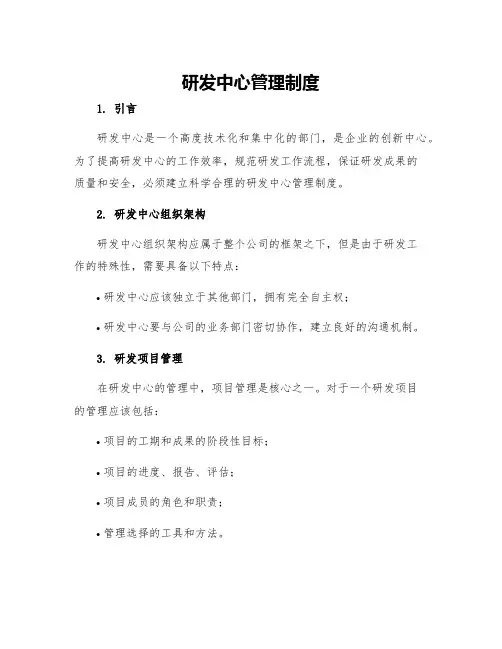 研发中心管理制度

1. 引言

研发中心是一个高度技术化和集中化的部门，是企业的创新中心。为了提高研发中心的工作效率，规范研发工作流程，保证研发成果的质量和安全，必须建立科学合理的研发中心管理制度。

2. 研发中心组织架构

研发中心组织架构应属于整个公司的框架之下，但是由于研发工作的特殊性，需要具备以下特点：

• 研发中心应该独立于其他部门，拥有完全自主权；

• 研发中心要与公司的业务部门密切协作，建立良好的沟通机制。

3. 研发项目管理

在研发中心的管理中，项目管理是核心之一。对于一个研发项目的管理应该包括：

• 项目的工期和成果的阶段性目标；

• 项目的进度、报告、评估；

• 项目成员的角色和职责；

• 管理选择的工具和方法。